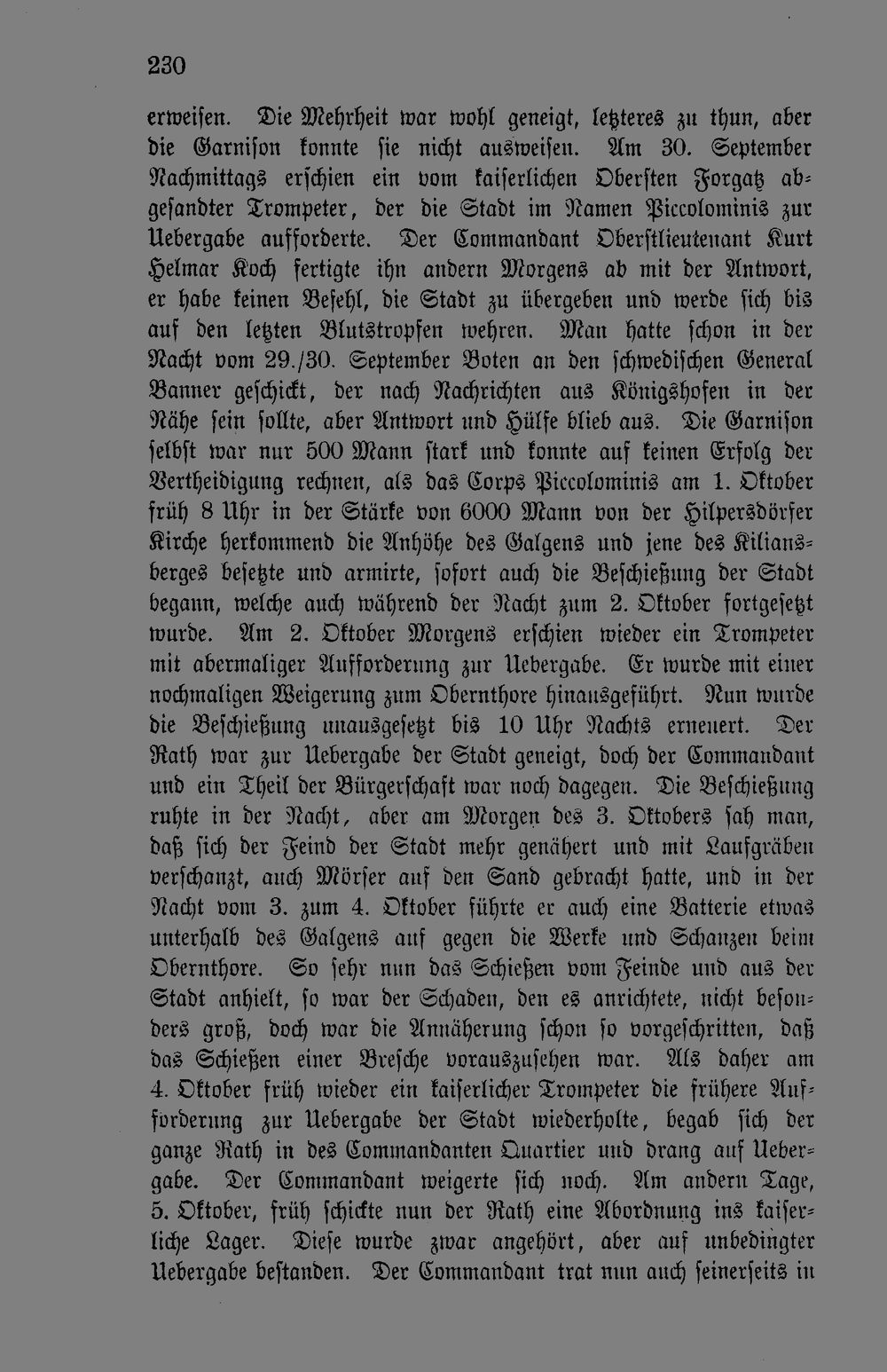 230

erweisen. Die Mehrheit war wohl geneigt, letzteres zu thun, aber die Garnison konnte sie nicht ausweisen. Am 30. September Nachmittags erschien ein vom kaiserlichen Obersten Forgatz abgesandter Trompeter, der die Stadt im Namen Piccolominis zur Uebergabe aufforderte. Der Commandant Oberstlieutenant Kurt Helmar Koch fertigte ihn andern Morgens ab mit der Antwort, er habe keinen Befehl, die Stadt zu übergeben und werde sich bis auf den letzten Blutstropfen wehren. Man hatte schon in der Nacht vom 29./30. September Boten an den schwedischen General Banner geschickt, der nach Nachrichten aus Königshofen in der Nähe sein sollte, aber Antwort und Hülfe blieb aus. Die Garnison selbst war nur 500 Mann stark und konnte auf keinen Erfolg der Vertheidigung rechnen, als das Corps Piccolominis am 1. Oktober früh 8 Uhr in der Stärke von 6000 Mann von der Hilpersdörfer Kirche herkommend die Anhöhe des Galgens und jene des Kiliansberges besetzte und armirte, sofort auch die Beschießung der Stadt begann, welche auch während der Nacht zum 2. Oktober fortgesetzt wurde. Am 2. Oktober Morgens erschien wieder ein Trompeter mit abermaliger Aufforderung zur Uebergabe. Er wurde mit einer nochmaligen Weigerung zum Obernthore hinausgeführt. Nun wurde die Beschießung unausgesetzt bis 10 Uhr Nachts erneuert. Der Rath war zur Uebergabe der Stadt geneigt, doch der Commandant und ein Theil der Bürgerschaft war noch dagegen. Die Beschießung ruhte in der Nacht, aber am Morgen des 3. Oktobers sah man, daß sich der Feind der Stadt mehr genähert und mit Laufgräben verschanzt, auch Mörser auf den Sand gebracht hatte, und in der Nacht vom 3. zum 4. Oktober führte er auch eine Batterie etwas unterhalb des Galgens auf gegen die Werke und Schanzen beim Obernthore. So sehr nun das Schießen vom Feinde und aus der Stadt anhielt, so war der Schaden, den es anrichtete, nicht besonders groß, doch war die Annäherung schon so vorgeschritten, daß das Schießen einer Bresche vorauszusehen war. Als daher am 4. Oktober früh wieder ein kaiserlicher Trompeter die frühere Aufforderung zur Uebergabe der Stadt wiederholte, begab sich der ganze Rath in des Commandanten Quartier und drang auf Uebergabe. Der Commandant weigerte sich noch. Am andern Tage, 5. Oktober, früh schickte nun der Rath eine Abordnung ins kaiserliche Lager. Diese wurde zwar angehört, aber auf unbedingter Uebergabe bestanden. Der Commandant trat nun auch seinerseits in